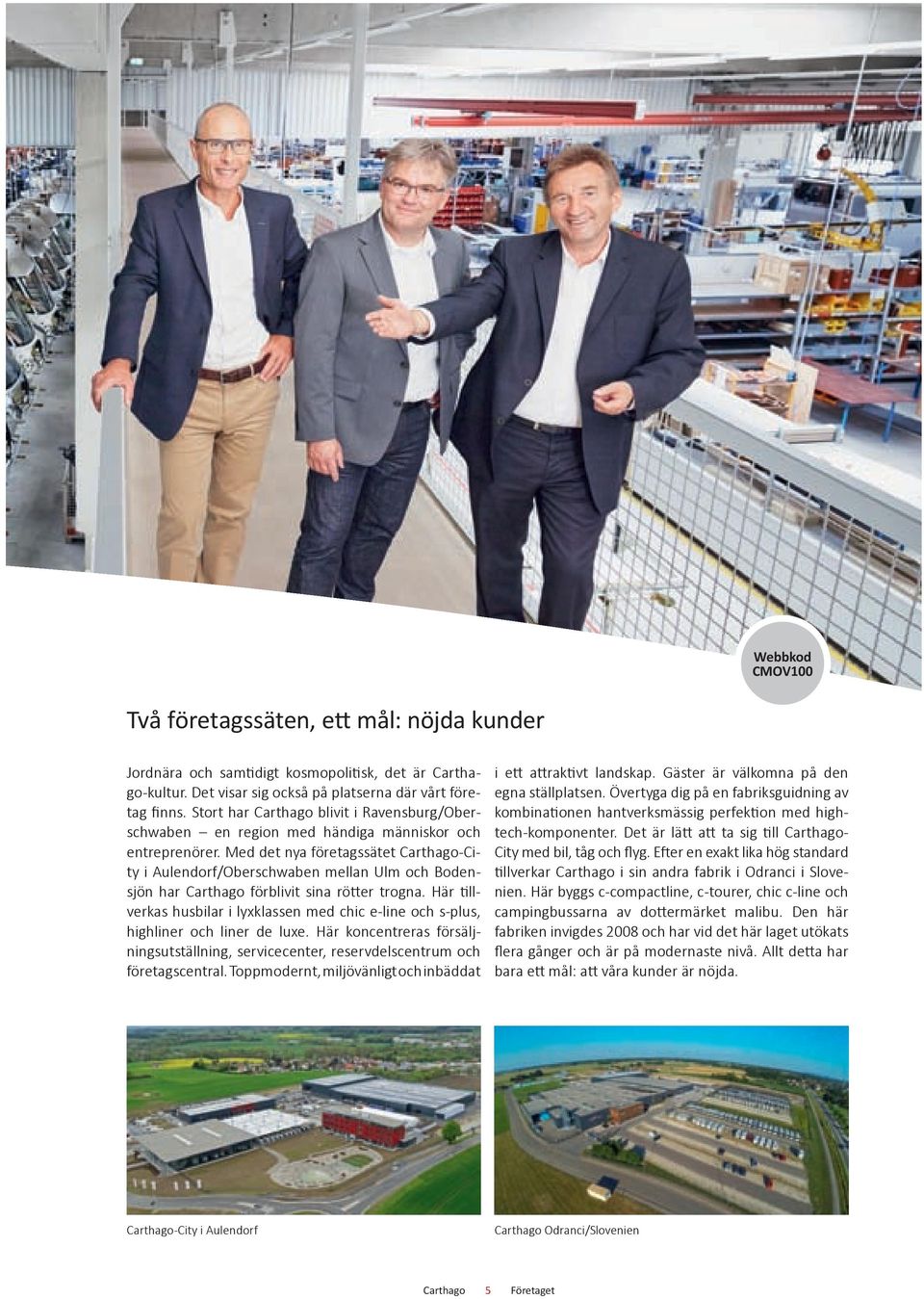 Webbkod CMOV100

Två företagssäten, ett mål: nöjda kunder

Jordnära och samtidigt kosmopolitisk, det är Carthago-kultur. Det visar sig också på platserna där vårt företag finns. Stort har Carthago blivit i Ravensburg/Oberschwaben – en region med händiga människor och entreprenörer. Med det nya företagssätet Carthago-City i Aulendorf/Oberschwaben mellan Ulm och Bodensjön har Carthago förblivit sina rötter trogna. Här tillverkas husbilar i lyxklassen med chic e-line och s-plus, highliner och liner de luxe. Här koncentreras försäljningsutställning, servicecenter, reservdelscentrum och företagscentral. Toppmodernt, miljövänligt och inbäddat i ett attraktivt landskap. Gäster är välkomna på den egna ställplatsen. Övertyga dig på en fabriksguidning av kombinationen hantverksmässig perfektion med high-tech-komponenter. Det är lätt att ta sig till Carthago-City med bil, tåg och flyg. Efter en exakt lika hög standard tillverkar Carthago i sin andra fabrik i Odranci i Slovenien. Här byggs c-compactline, c-tourer, chic c-line och campingbussarna av dottermärket malibu. Den här fabriken invigdes 2008 och har vid det här laget utökats flera gånger och är på modernaste nivå. Allt detta har bara ett mål: att våra kunder är nöjda.

Carthago-City i Aulendorf

Carthago Odranci/Slovenien

Carthago 5 Företaget